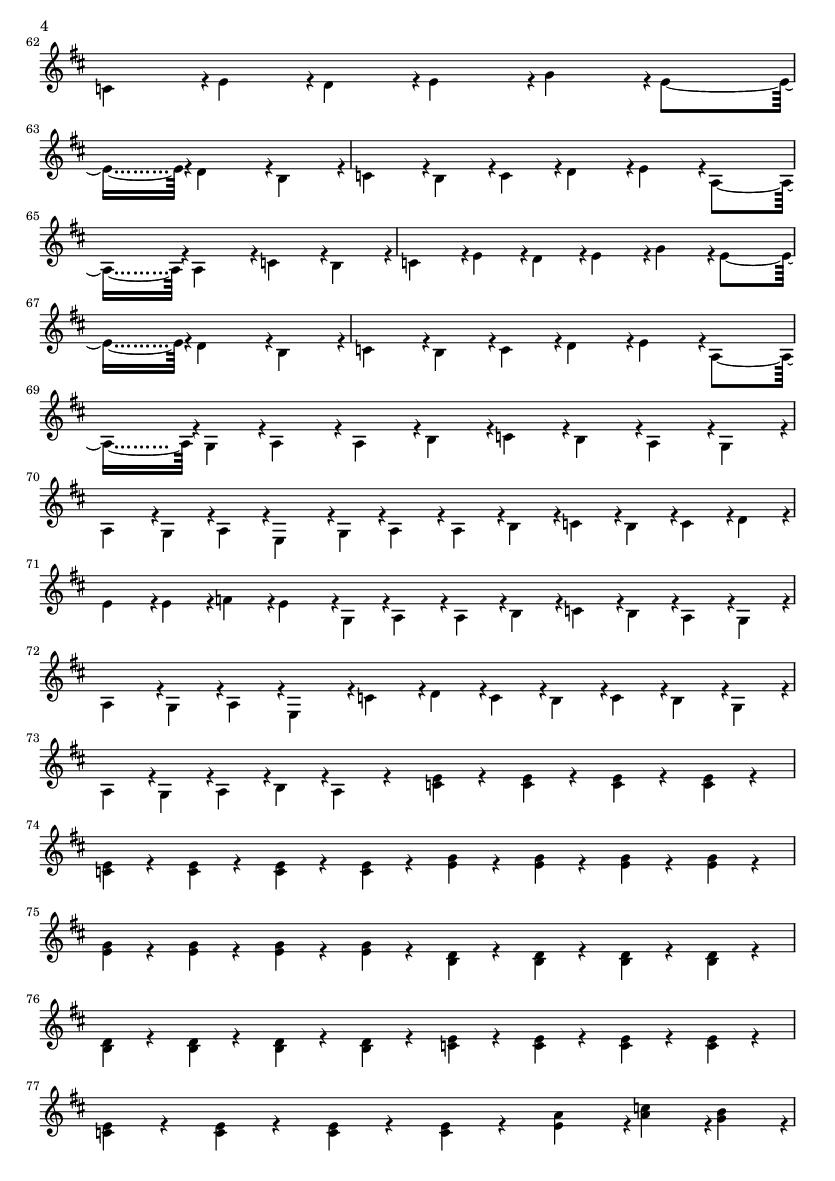 4

62

63

65

67

69

70

71

72

73

74

75

76

77